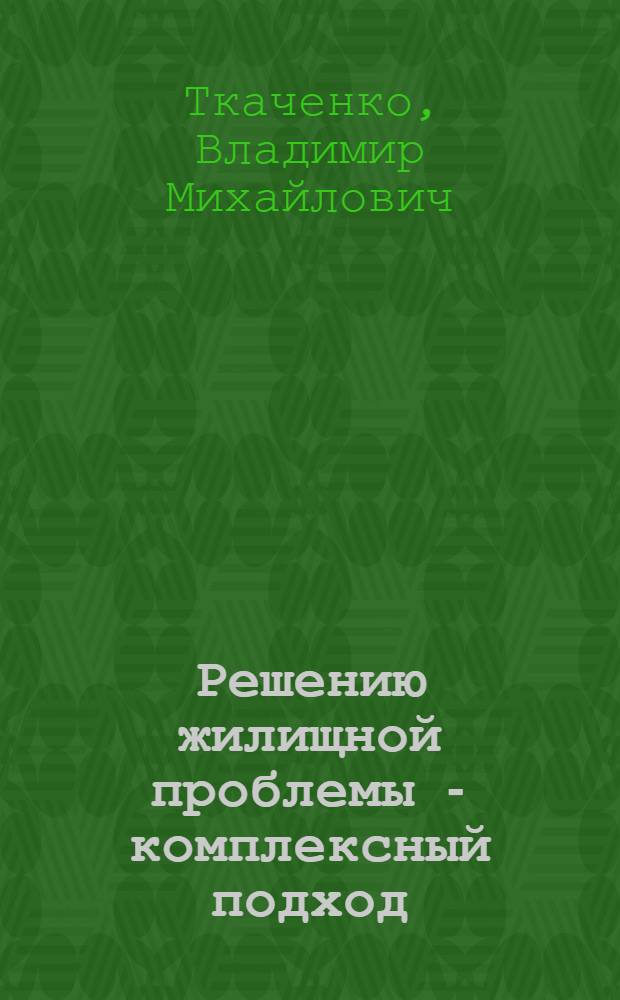 Ткаченко, Владимир Михайлович

Решению жилищной проблемы - комплексный подход